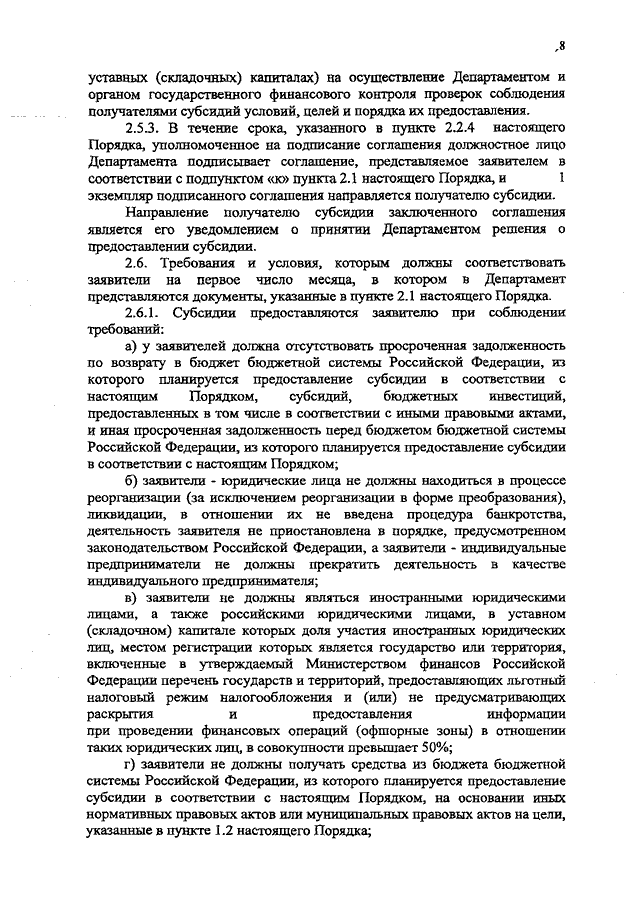 8

уставных (складочных) капиталах) на осуществление Департаментом и органом государственного финансового контроля проверок соблюдения получателями субсидий условий, целей и порядка их предоставления.

2.5.3. В течение срока, указанного в пункте 2.2.4 настоящего Порядка, уполномоченное на подписание соглашения должностное лицо Департамента подписывает соглашение, представляемое заявителем в соответствии с подпунктом «к» пункта 2.1 настоящего Порядка, и 1 экземпляр подписанного соглашения направляется получателю субсидии.

Направление получателю субсидии заключенного соглашения является его уведомлением о принятии Департаментом решения о предоставлении субсидии.

2.6. Требования и условия, которым должны соответствовать заявители на первое число месяца, в котором в Департамент представляются документы, указанные в пункте 2.1 настоящего Порядка.

2.6.1. Субсидии предоставляются заявителю при соблюдении требований:

а) у заявителей должна отсутствовать просроченная задолженность по возврату в бюджет бюджетной системы Российской Федерации, из которого планируется предоставление субсидии в соответствии с настоящим Порядком, субсидий, бюджетных инвестиций, предоставленных в том числе в соответствии с иными правовыми актами, и иная просроченная задолженность перед бюджетом бюджетной системы Российской Федерации, из которого планируется предоставление субсидии в соответствии с настоящим Порядком;

б) заявители - юридические лица не должны находиться в процессе реорганизации (за исключением реорганизации в форме преобразования), ликвидации, в отношении их не введена процедура банкротства, деятельность заявителя не приостановлена в порядке, предусмотренном законодательством Российской Федерации, а заявители - индивидуальные предприниматели не должны прекратить деятельность в качестве индивидуального предпринимателя;

в) заявители не должны являться иностранными юридическими лицами, а также российскими юридическими лицами, в уставном (складочном) капитале которых доля участия иностранных юридических лиц, местом регистрации которых является государство или территория, включенные в утверждаемый Министерством финансов Российской Федерации перечень государств и территорий, предоставляющих льготный налоговый режим налогообложения и (или) не предусматривающих раскрытия и предоставления информации при проведении финансовых операций (офшорные зоны) в отношении таких юридических лиц, в совокупности превышает 50%;

г) заявители не должны получать средства из бюджета бюджетной системы Российской Федерации, из которого планируется предоставление субсидии в соответствии с настоящим Порядком, на основании иных нормативных правовых актов или муниципальных правовых актов на цели, указанные в пункте 1.2 настоящего Порядка;